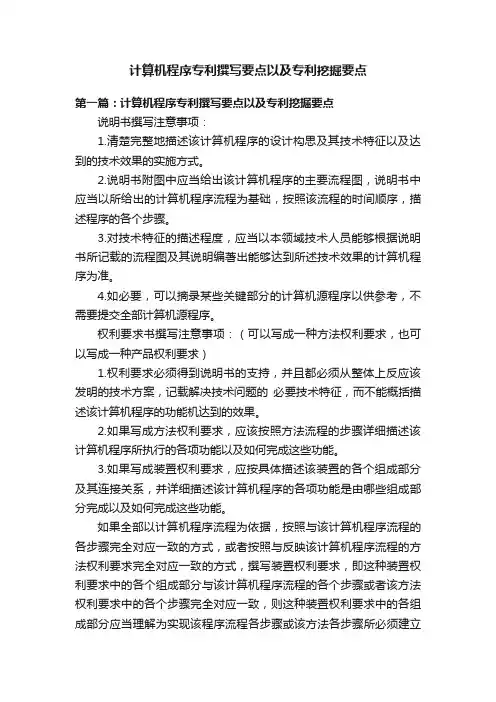 计算机程序专利撰写要点以及专利挖掘要点

第一篇：计算机程序专利撰写要点以及专利挖掘要点

说明书撰写注意事项：

1.清楚完整地描述该计算机程序的设计构思及其技术特征以及达到的技术效果的实施方式。

2.说明书附图中应当给出该计算机程序的主要流程图，说明书中应当以所给出的计算机程序流程为基础，按照该流程的时间顺序，描述程序的各个步骤。

3.对技术特征的描述程度，应当以本领域技术人员能够根据说明书所记载的流程图及其说明编著出能够达到所述技术效果的计算机程序为准。

4.如必要，可以摘录某些关键部分的计算机源程序以供参考，不需要提交全部计算机源程序。

权利要求书撰写注意事项：（可以写成一种方法权利要求，也可以写成一种产品权利要求）

1.权利要求必须得到说明书的支持，并且都必须从整体上反应该发明的技术方案，记载解决技术问题的 必要技术特征，而不能概括描述该计算机程序的功能机达到的效果。

2.如果写成方法权利要求，应该按照方法流程的步骤详细描述该计算机程序所执行的各项功能以及如何完成这些功能。

3.如果写成装置权利要求，应按具体描述该装置的各个组成部分及其连接关系，并详细描述该计算机程序的各项功能是由哪些组成部分完成以及如何完成这些功能。

如果全部以计算机程序流程为依据，按照与该计算机程序流程的各步骤完全对应一致的方式，或者按照与反映该计算机程序流程的方法权利要求完全对应一致的方式，撰写装置权利要求，即这种装置权利要求中的各个组成部分与该计算机程序流程的各个步骤或者该方法权利要求中的各个步骤完全对应一致，则这种装置权利要求中的各组成部分应当理解为实现该程序流程各步骤或该方法各步骤所必须建立